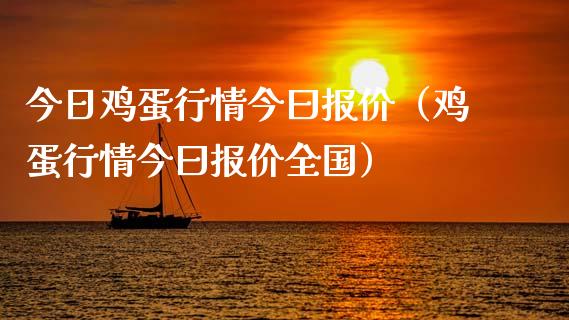 今日鸡蛋行情今日报价（鸡蛋行情今日报价全国）